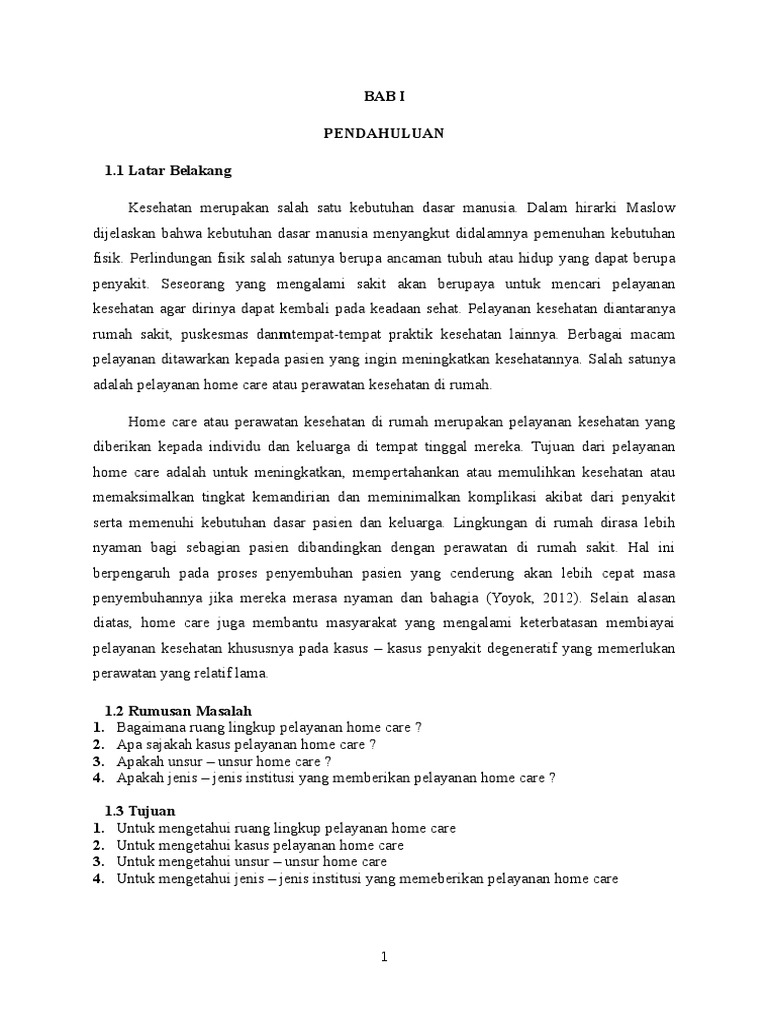 BAB I

PENDAHULUAN

1.1 Latar Belakang

Kesehatan merupakan salah satu kebutuhan dasar manusia. Dalam hirarki Maslow dijelaskan bahwa kebutuhan dasar manusia menyangkut didalamnya pemenuhan kebutuhan fisik. Perlindungan fisik salah satunya berupa ancaman tubuh atau hidup yang dapat berupa penyakit. Seseorang yang mengalami sakit akan berupaya untuk mencari pelayanan kesehatan agar dirinya dapat kembali pada keadaan sehat. Pelayanan kesehatan diantaranya rumah sakit, puskesmas danmtempat-tempat praktik kesehatan lainnya. Berbagai macam pelayanan ditawarkan kepada pasien yang ingin meningkatkan kesehatannya. Salah satunya adalah pelayanan home care atau perawatan kesehatan di rumah.

Home care atau perawatan kesehatan di rumah merupakan pelayanan kesehatan yang diberikan kepada individu dan keluarga di tempat tinggal mereka. Tujuan dari pelayanan home care adalah untuk meningkatkan, mempertahankan atau memulihkan kesehatan atau memaksimalkan tingkat kemandirian dan meminimalkan komplikasi akibat dari penyakit serta memenuhi kebutuhan dasar pasien dan keluarga. Lingkungan di rumah dirasa lebih nyaman bagi sebagian pasien dibandingkan dengan perawatan di rumah sakit. Hal ini berpengaruh pada proses penyembuhan pasien yang cenderung akan lebih cepat masa penyembuhannya jika mereka merasa nyaman dan bahagia (Yoyok, 2012). Selain alasan diatas, home care juga membantu masyarakat yang mengalami keterbatasan membiayai pelayanan kesehatan khususnya pada kasus – kasus penyakit degeneratif yang memerlukan perawatan yang relatif lama.

1.2 Rumusan Masalah
1. Bagaimana ruang lingkup pelayanan home care ?
2. Apa sajakah kasus pelayanan home care ?
3. Apakah unsur – unsur home care ?
4. Apakah jenis – jenis institusi yang memberikan pelayanan home care ?

1.3 Tujuan
1. Untuk mengetahui ruang lingkup pelayanan home care
2. Untuk mengetahui kasus pelayanan home care
3. Untuk mengetahui unsur – unsur home care
4. Untuk mengetahui jenis – jenis institusi yang memeberikan pelayanan home care

1